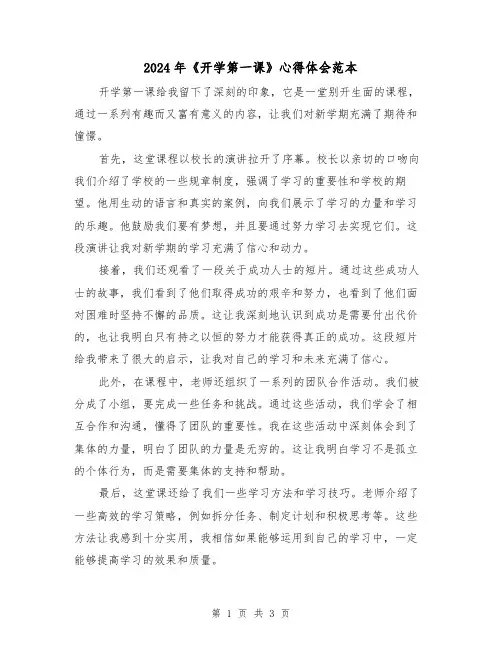 2024年《开学第一课》心得体会范本

开学第一课给我留下了深刻的印象，它是一堂别开生面的课程，通过一系列有趣而又富有意义的内容，让我们对新学期充满了期待和憧憬。

首先，这堂课程以校长的演讲拉开了序幕。校长以亲切的口吻向我们介绍了学校的一些规章制度，强调了学习的重要性和学校的期望。他用生动的语言和真实的案例，向我们展示了学习的力量和学习的乐趣。他鼓励我们要有梦想，并且要通过努力学习去实现它们。这段演讲让我对新学期的学习充满了信心和动力。

接着，我们还观看了一段关于成功人士的短片。通过这些成功人士的故事，我们看到了他们取得成功的艰辛和努力，也看到了他们面对困难时坚持不懈的品质。这让我深刻地认识到成功是需要付出代价的，也让我明白只有持之以恒的努力才能获得真正的成功。这段短片给我带来了很大的启示，让我对自己的学习和未来充满了信心。

此外，在课程中，老师还组织了一系列的团队合作活动。我们被分成了小组，要完成一些任务和挑战。通过这些活动，我们学会了相互合作和沟通，懂得了团队的重要性。我在这些活动中深刻体会到了集体的力量，明白了团队的力量是无穷的。这让我明白学习不是孤立的个体行为，而是需要集体的支持和帮助。

最后，这堂课还给了我们一些学习方法和学习技巧。老师介绍了一些高效的学习策略，例如拆分任务、制定计划和积极思考等。这些方法让我感到十分实用，我相信如果能够运用到自己的学习中，一定能够提高学习的效果和质量。

第 1 页 共 3 页